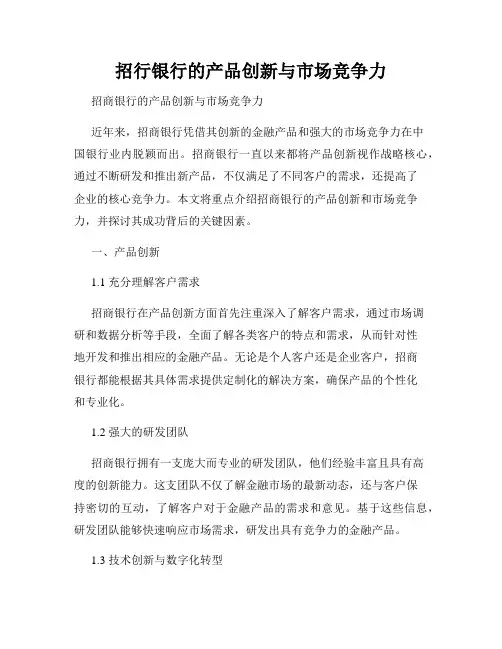 招行银行的产品创新与市场竞争力

招商银行的产品创新与市场竞争力

近年来，招商银行凭借其创新的金融产品和强大的市场竞争力在中国银行业内脱颖而出。招商银行一直以来都将产品创新视作战略核心，通过不断研发和推出新产品，不仅满足了不同客户的需求，还提高了企业的核心竞争力。本文将重点介绍招商银行的产品创新和市场竞争力，并探讨其成功背后的关键因素。

一、产品创新

1.1 充分理解客户需求

招商银行在产品创新方面首先注重深入了解客户需求，通过市场调研和数据分析等手段，全面了解各类客户的特点和需求，从而针对性地开发和推出相应的金融产品。无论是个人客户还是企业客户，招商银行都能根据其具体需求提供定制化的解决方案，确保产品的个性化和专业化。

1.2 强大的研发团队

招商银行拥有一支庞大而专业的研发团队，他们经验丰富且具有高度的创新能力。这支团队不仅了解金融市场的最新动态，还与客户保持密切的互动，了解客户对于金融产品的需求和意见。基于这些信息，研发团队能够快速响应市场需求，研发出具有竞争力的金融产品。

1.3 技术创新与数字化转型